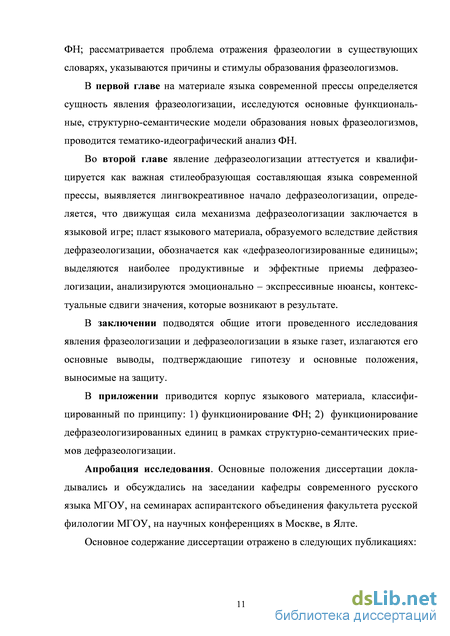 ФН; рассматривается проблема отражения фразеологии в существующих словарях, указываются причины и стимулы образования фразеологизмов.

В первой главе на материале языка современной прессы определяется сущность явления фразеологизации, исследуются основные функциональные, структурно-семантические модели образования новых фразеологизмов, проводится тематико-идеографический анализ ФН.

Во второй главе явление дефразеологизации аттестуется и квалифицируется как важная стилеобразующая составляющая языка современной прессы, выявляется лингвокреативное начало дефразеологизации, определяется, что движущая сила механизма дефразеологизации заключается в языковой игре; пласт языкового материала, образуемого вследствие действия дефразеологизации, обозначается как «дефразеологизированные единицы»; выделяются наиболее продуктивные и эффектные приемы дефразеологизации, анализируются эмоционально – экспрессивные нюансы, контекстуальные сдвиги значения, которые возникают в результате.

В заключении подводятся общие итоги проведенного исследования явления фразеологизации и дефразеологизации в языке газет, излагаются его основные выводы, подтверждающие гипотезу и основные положения, выносимые на защиту.

В приложении приводится корпус языкового материала, классифицированный по принципу: 1) функционирование ФН; 2) функционирование дефразеологизированных единиц в рамках структурно-семантических приемов дефразеологизации.

Апробация исследования. Основные положения диссертации докладывались и обсуждались на заседании кафедры современного русского языка МГОУ, на семинарах аспирантского объединения факультета русской филологии МГОУ, на научных конференциях в Москве, в Ялте.

Основное содержание диссертации отражено в следующих публикациях:

11

dsLib.net
библиотека диссертаций